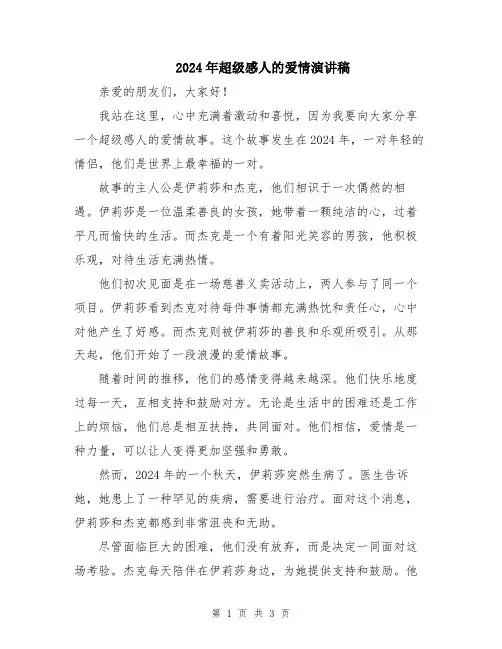 2024年超级感人的爱情演讲稿

亲爱的朋友们，大家好！

我站在这里，心中充满着激动和喜悦，因为我要向大家分享一个超级感人的爱情故事。这个故事发生在2024年，一对年轻的情侣，他们是世界上最幸福的一对。

故事的主人公是伊莉莎和杰克，他们相识于一次偶然的相遇。伊莉莎是一位温柔善良的女孩，她带着一颗纯洁的心，过着平凡而愉快的生活。而杰克是一个有着阳光笑容的男孩，他积极乐观，对待生活充满热情。

他们初次见面是在一场慈善义卖活动上，两人参与了同一个项目。伊莉莎看到杰克对待每件事情都充满热忱和责任心，心中对他产生了好感。而杰克则被伊莉莎的善良和乐观所吸引。从那天起，他们开始了一段浪漫的爱情故事。

随着时间的推移，他们的感情变得越来越深。他们快乐地度过每一天，互相支持和鼓励对方。无论是生活中的困难还是工作上的烦恼，他们总是相互扶持，共同面对。他们相信，爱情是一种力量，可以让人变得更加坚强和勇敢。

然而，2024年的一个秋天，伊莉莎突然生病了。医生告诉她，她患上了一种罕见的疾病，需要进行治疗。面对这个消息，伊莉莎和杰克都感到非常沮丧和无助。

尽管面临巨大的困难，他们没有放弃，而是决定一同面对这场考验。杰克每天陪伴在伊莉莎身边，为她提供支持和鼓励。他

第 1 页 共 3 页